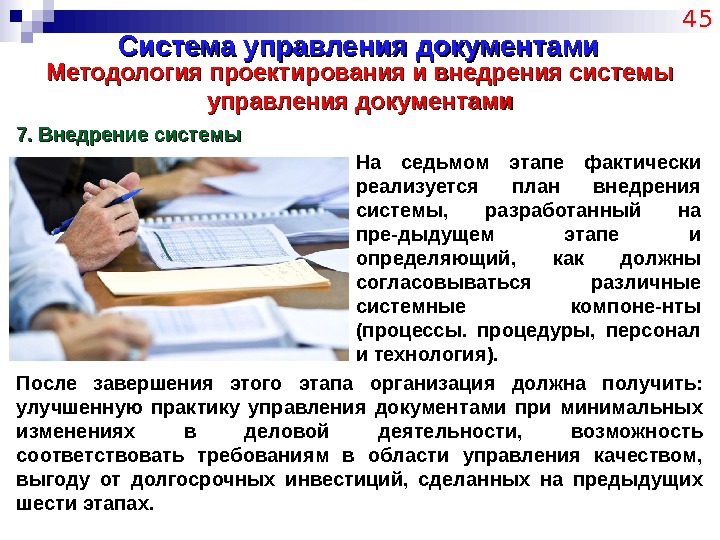 45

Система управления документами

Методология проектирования и внедрения системы управления документами

7. Внедрение системы

На седьмом этапе фактически реализуется план внедрения системы, разработанный на пре-дыдущем этапе и определяющий, как должны согласовываться различные системные компоне-нты (процессы. процедуры, персонал и технология).

После завершения этого этапа организация должна получить: улучшенную практику управления документами при минимальных изменениях в деловой деятельности, возможность соответствовать требованиям в области управления качеством, выгоду от долгосрочных инвестиций, сделанных на предыдущих шести этапах.